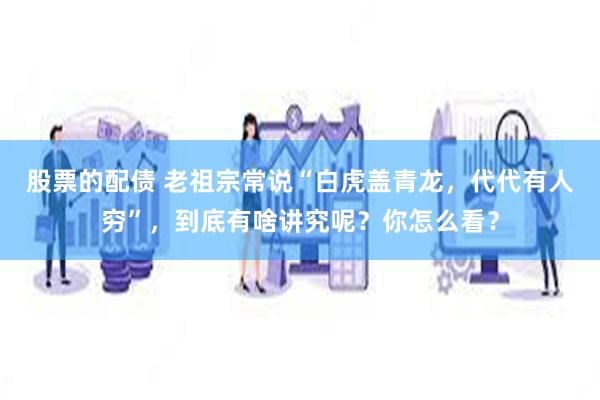 股票的配债 老祖宗常说“白虎盖青龙，代代有人穷”，到底有啥讲究呢？你怎么看？